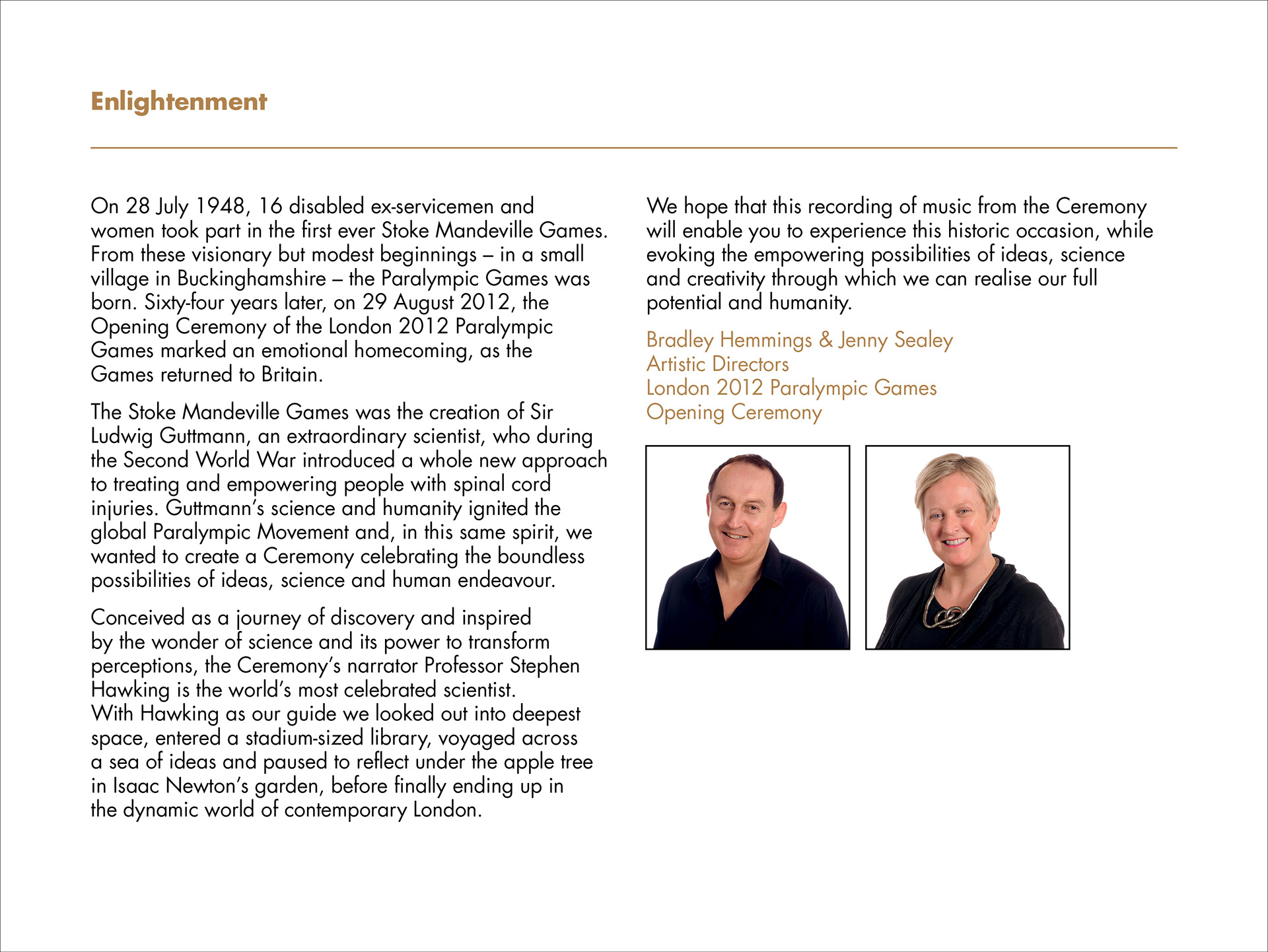 Enlightenment

On 28 July 1948, 16 disabled ex-servicemen and women took part in the first ever Stoke Mandeville Games. From these visionary but modest beginnings – in a small village in Buckinghamshire – the Paralympic Games was born. Sixty-four years later, on 29 August 2012, the Opening Ceremony of the London 2012 Paralympic Games marked an emotional homecoming, as the Games returned to Britain.

The Stoke Mandeville Games was the creation of Sir Ludwig Guttmann, an extraordinary scientist, who during the Second World War introduced a whole new approach to treating and empowering people with spinal cord injuries. Guttmann's science and humanity ignited the global Paralympic Movement and, in this same spirit, we wanted to create a Ceremony celebrating the boundless possibilities of ideas, science and human endeavour.

Conceived as a journey of discovery and inspired by the wonder of science and its power to transform perceptions, the Ceremony's narrator Professor Stephen Hawking is the world's most celebrated scientist. With Hawking as our guide we looked out into deepest space, entered a stadium-sized library, voyaged across a sea of ideas and paused to reflect under the apple tree in Isaac Newton's garden, before finally ending up in the dynamic world of contemporary London.

We hope that this recording of music from the Ceremony will enable you to experience this historic occasion, while evoking the empowering possibilities of ideas, science and creativity through which we can realise our full potential and humanity.

Bradley Hemmings & Jenny Sealey
Artistic Directors
London 2012 Paralympic Games
Opening Ceremony